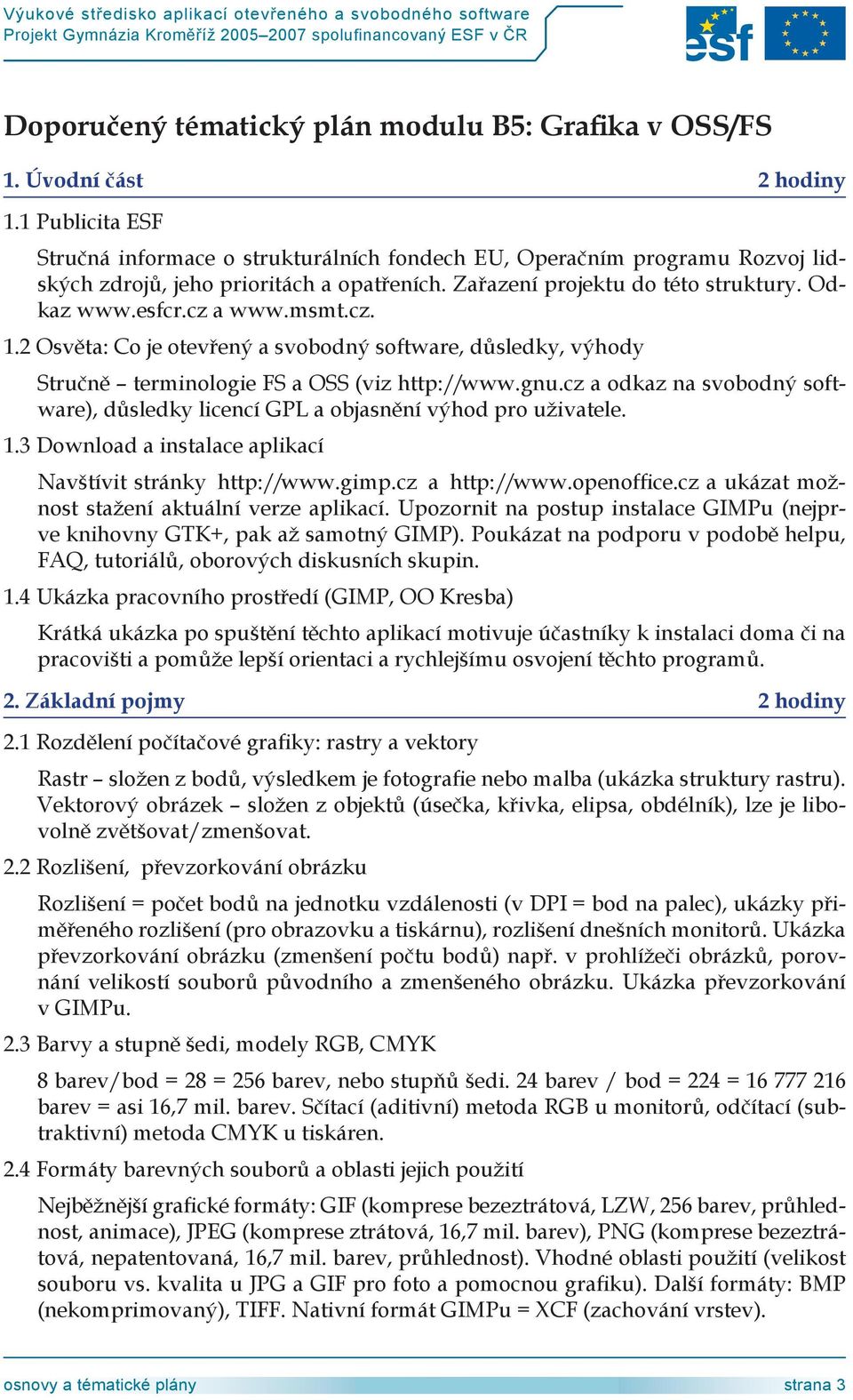 Výukové středisko aplikací otevřeného a svobodného software
Projekt Gymnázia Kroměříž 2005–2007 spolufinancovaný ESF v ČR

esf

Doporučený tématický plán modulu B5: Grafika v OSS/FS

1. Úvodní část 2 hodiny

1.1 Publicita ESF

Stručná informace o strukturálních fondech EU, Operačním programu Rozvoj lidských zdrojů, jeho prioritách a opatřeních. Zařazení projektu do této struktury. Odkaz www.esfcr.cz a www.msmt.cz.

1.2 Osvěta: Co je otevřený a svobodný software, důsledky, výhody

Stručně – terminologie FS a OSS (viz http://www.gnu.cz a odkaz na svobodný software), důsledky licencí GPL a objasnění výhod pro uživatele.

1.3 Download a instalace aplikací

Navštívit stránky http://www.gimp.cz a http://www.openoffice.cz a ukázat možnost stažení aktuální verze aplikací. Upozornit na postup instalace GIMPu (nejprve knihovny GTK+, pak až samotný GIMP). Poukázat na podporu v podobě helpu, FAQ, tutoriálů, oborových diskusních skupin.

1.4 Ukázka pracovního prostředí (GIMP, OO Kresba)

Krátká ukázka po spuštění těchto aplikací motivuje účastníky k instalaci doma či na pracovišti a pomůže lepší orientaci a rychlejšímu osvojení těchto programů.

2. Základní pojmy 2 hodiny

2.1 Rozdělení počítačové grafiky: rastry a vektory

Rastr – složen z bodů, výsledkem je fotografie nebo malba (ukázka struktury rastru). Vektorový obrázek – složen z objektů (úsečka, křivka, elipsa, obdélník), lze je libovolně zvětšovat/zmenšovat.

2.2 Rozlišení, převzorkování obrázku

Rozlišení = počet bodů na jednotku vzdálenosti (v DPI = bod na palec), ukázky přiměřeného rozlišení (pro obrazovku a tiskárnu), rozlišení dnešních monitorů. Ukázka převzorkování obrázku (zmenšení počtu bodů) např. v prohlížeči obrázků, porovnání velikostí souborů původního a zmenšeného obrázku. Ukázka převzorkování v GIMPu.

2.3 Barvy a stupně šedi, modely RGB, CMYK

8 barev/bod = 28 = 256 barev, nebo stupňů šedi. 24 barev / bod = 224 = 16 777 216 barev = asi 16,7 mil. barev. Sčítací (aditivní) metoda RGB u monitorů, odčítací (subtraktivní) metoda CMYK u tiskáren.

2.4 Formáty barevných souborů a oblasti jejich použití

Nejběžnější grafické formáty: GIF (komprese bezeztrátová, LZW, 256 barev, průhlednost, animace), JPEG (komprese ztrátová, 16,7 mil. barev), PNG (komprese bezeztrátová, nepatentovaná, 16,7 mil. barev, průhlednost). Vhodné oblasti použití (velikost souboru vs. kvalita u JPG a GIF pro foto a pomocnou grafiku). Další formáty: BMP (nekomprimovaný), TIFF. Nativní formát GIMPu = XCF (zachování vrstev).

osnovy a tématické plány strana 3